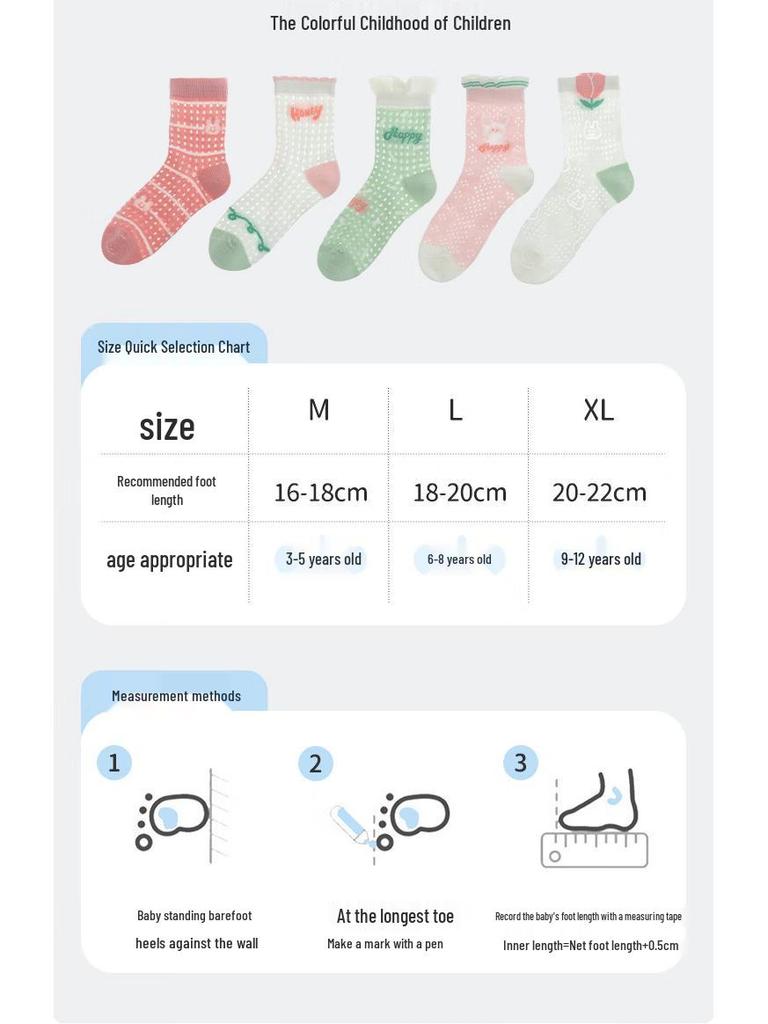 The Colorful Childhood of Children

Happy

Happy

Size Quick Selection Chart

| size | M | L | XL |
|---|---|---|---|
| Recommended foot length | 16-18cm | 18-20cm | 20-22cm |
| age appropriate | 3-5 years old | 6-8 years old | 9-12 years old |

Measurement methods

1

Baby standing barefoot heels against the wall

2

At the longest toe
Make a mark with a pen

3

Record the baby's foot length with a measuring tape
Inner length=Net foot length+0.5cm